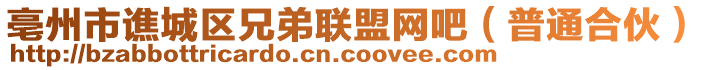 亳州市谯城区兄弟联盟网吧（普通合伙）
http://bzabbottricardo.cn.coovee.com